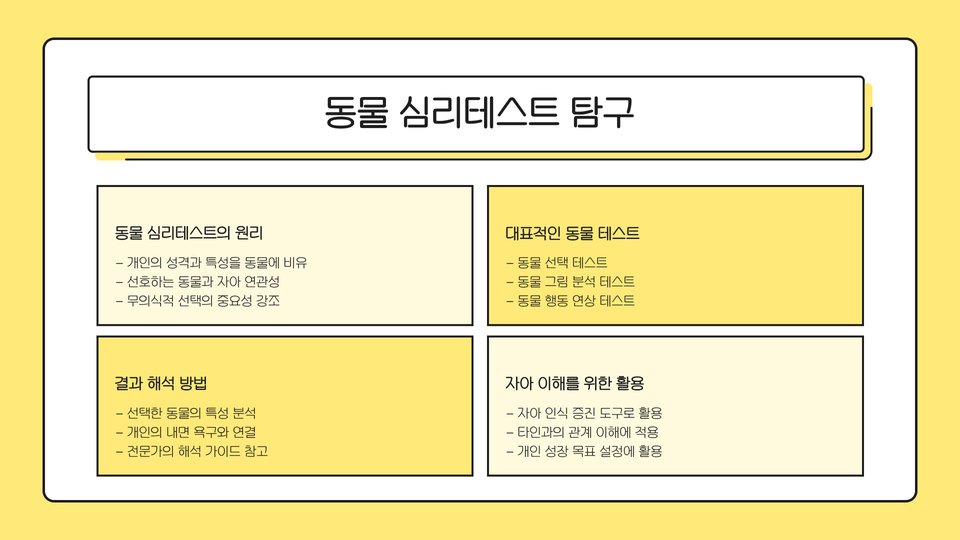 동물 심리테스트 탐구

동물 심리테스트의 원리

- 개인의 성격과 특성을 동물에 비유
- 선호하는 동물과 자아 연관성
- 무의식적 선택의 중요성 강조

대표적인 동물 테스트

- 동물 선택 테스트
- 동물 그림 분석 테스트
- 동물 행동 연상 테스트

결과 해석 방법

- 선택한 동물의 특성 분석
- 개인의 내면 욕구와 연결
- 전문가의 해석 가이드 참고

자아 이해를 위한 활용

- 자아 인식 증진 도구로 활용
- 타인과의 관계 이해에 적용
- 개인 성장 목표 설정에 활용